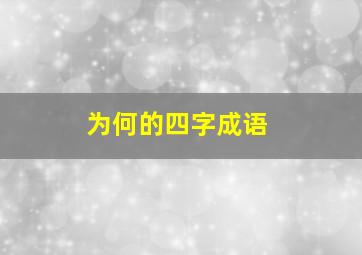 为何的四字成语